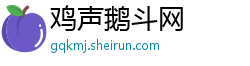 鸡声鹅斗网
gqkmj.sheirun.com